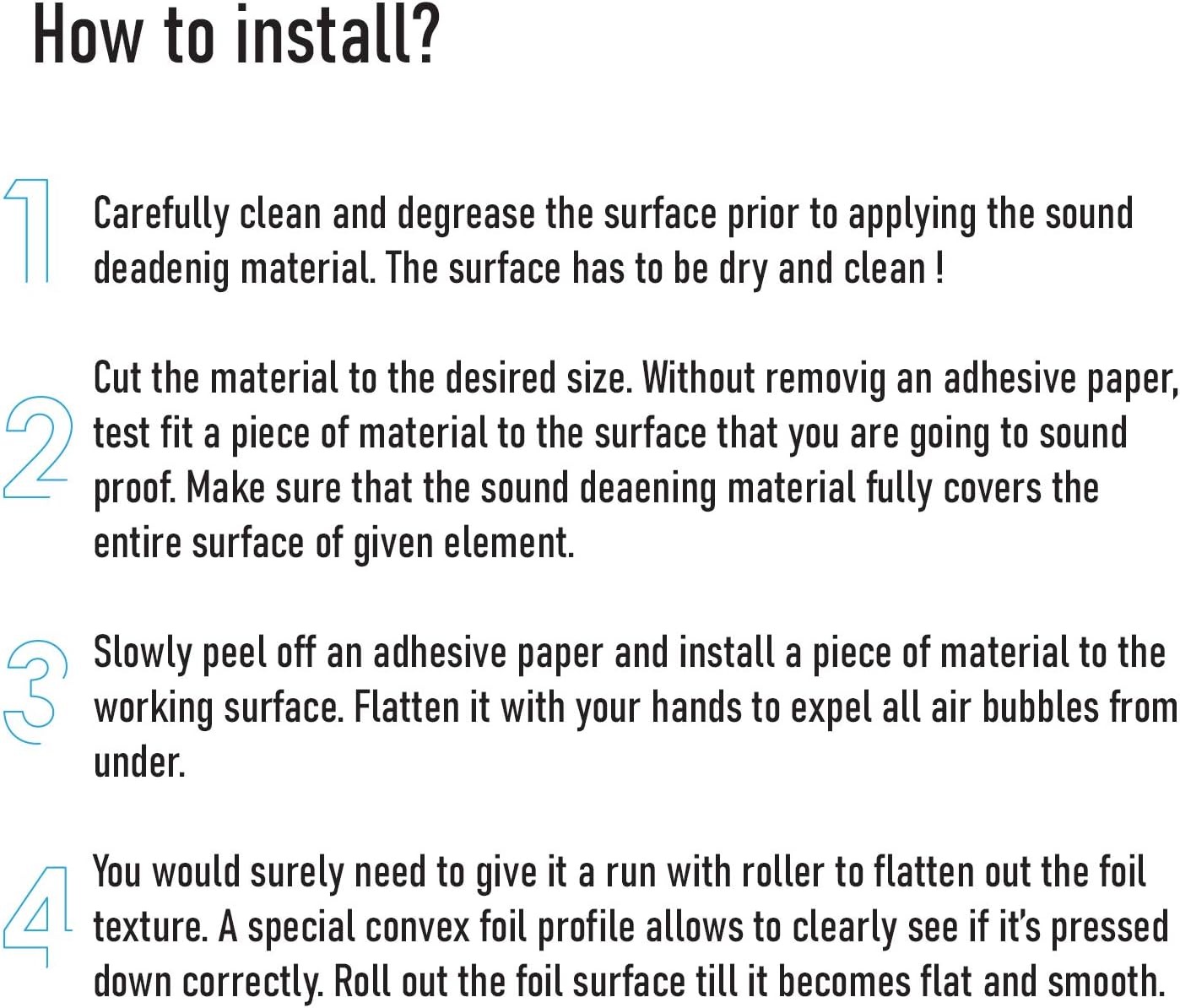 How to install?

1

Carefully clean and degrease the surface prior to applying the sound deadenig material. The surface has to be dry and clean !

2

Cut the material to the desired size. Without removig an adhesive paper, test fit a piece of material to the surface that you are going to sound proof. Make sure that the sound deaening material fully covers the entire surface of given element.

3

Slowly peel off an adhesive paper and install a piece of material to the working surface. Flatten it with your hands to expel all air bubbles from under.

4

You would surely need to give it a run with roller to flatten out the foil texture. A special convex foil profile allows to clearly see if it's pressed down correctly. Roll out the foil surface till it becomes flat and smooth.